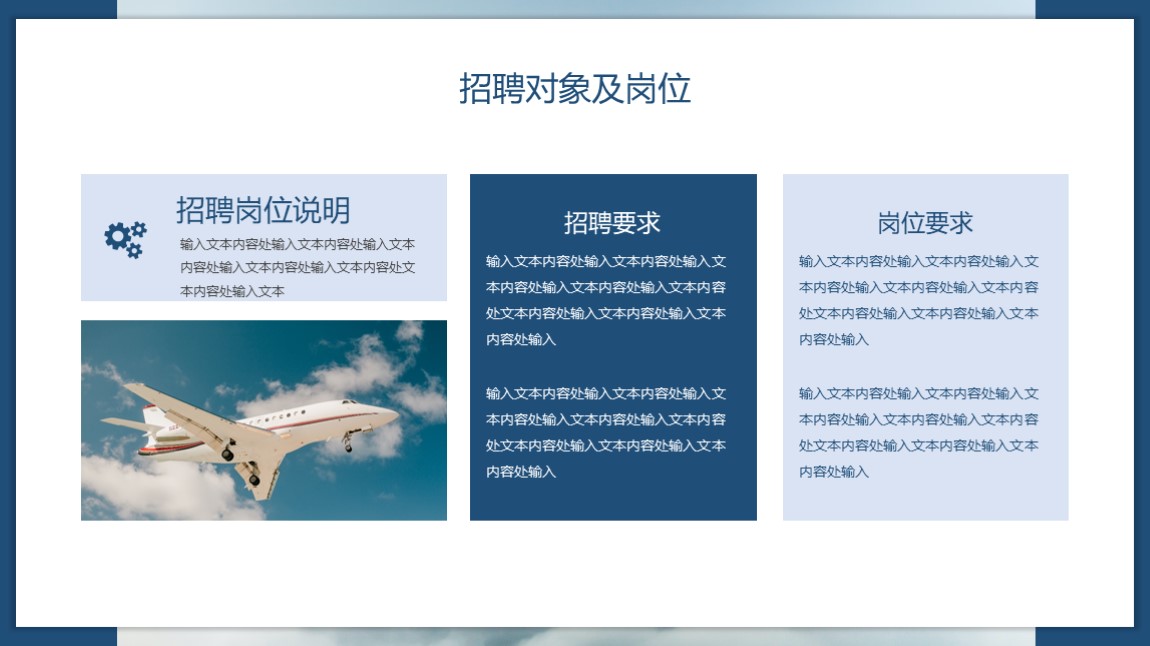 招聘对象及岗位

招聘岗位说明

输入文本内容处输入文本内容处输入文本内容处输入文本内容处输入文本内容处文本内容处输入文本

招聘要求

输入文本内容处输入文本内容处输入文本内容处输入文本内容处输入文本内容处文本内容处输入文本内容处输入文本内容处输入

输入文本内容处输入文本内容处输入文本内容处输入文本内容处输入文本内容处文本内容处输入文本内容处输入文本内容处输入

岗位要求

输入文本内容处输入文本内容处输入文本内容处输入文本内容处输入文本内容处文本内容处输入文本内容处输入文本内容处输入

输入文本内容处输入文本内容处输入文本内容处输入文本内容处输入文本内容处文本内容处输入文本内容处输入文本内容处输入